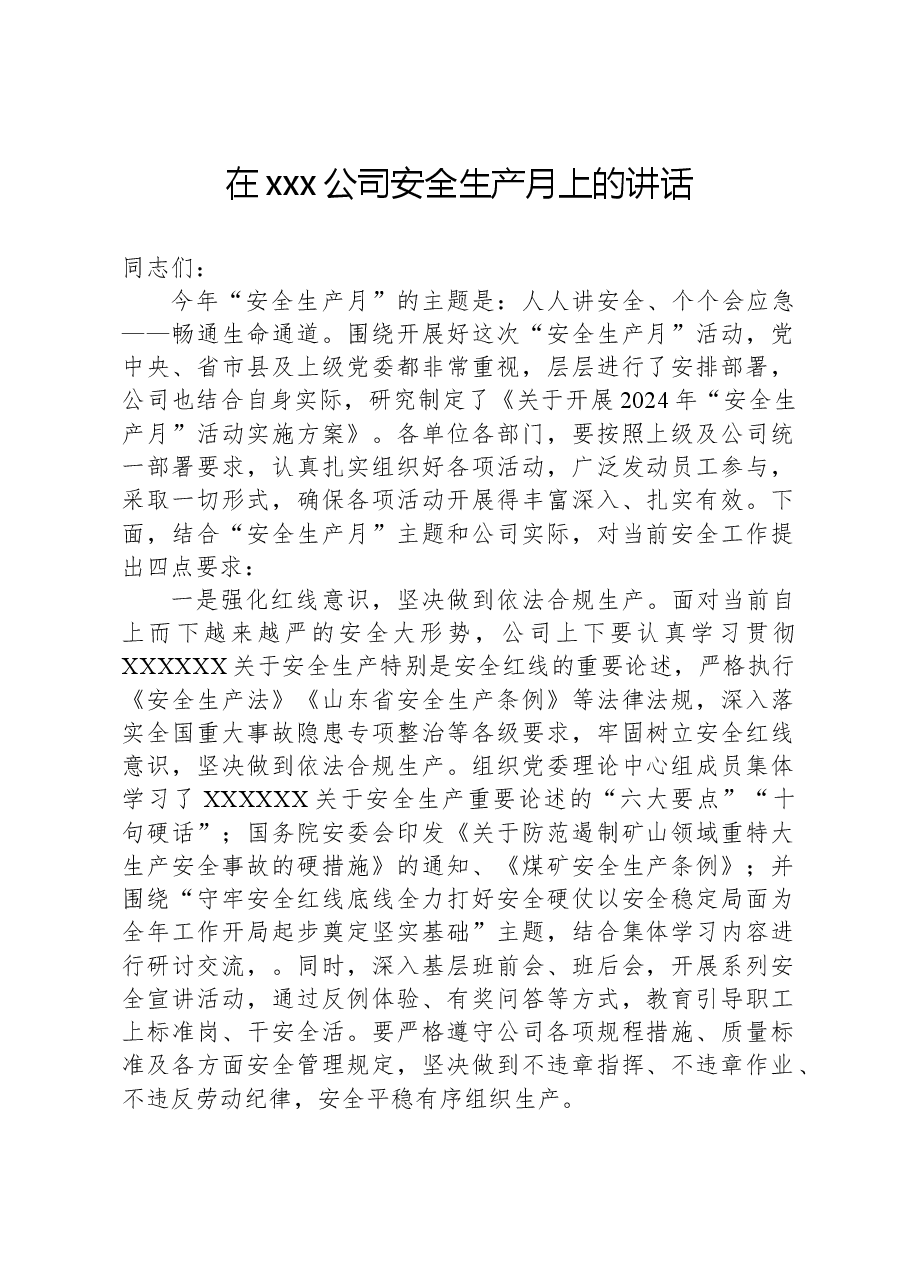 在xxx公司安全生产月上的讲话

同志们：

今年“安全生产月”的主题是：人人讲安全、个个会应急——畅通生命通道。围绕开展好这次“安全生产月”活动，党中央、省市县及上级党委都非常重视，层层进行了安排部署，公司也结合自身实际，研究制定了《关于开展2024年“安全生产月”活动实施方案》。各单位各部门，要按照上级及公司统一部署要求，认真扎实组织好各项活动，广泛发动员工参与，采取一切形式，确保各项活动开展得丰富深入、扎实有效。下面，结合“安全生产月”主题和公司实际，对当前安全工作提出四点要求：

一是强化红线意识，坚决做到依法合规生产。面对当前自上而下越来越严的安全大形势，公司上下要认真学习贯彻XXXXXX关于安全生产特别是安全红线的重要论述，严格执行《安全生产法》《山东省安全生产条例》等法律法规，深入落实全国重大事故隐患专项整治等各级要求，牢固树立安全红线意识，坚决做到依法合规生产。组织党委理论中心组成员集体学习了XXXXXX关于安全生产重要论述的“六大要点”“十句硬话”；国务院安委会印发《关于防范遏制矿山领域重特大生产安全事故的硬措施》的通知、《煤矿安全生产条例》；并围绕“守牢安全红线底线全力打好安全硬仗以安全稳定局面为全年工作开局起步奠定坚实基础”主题，结合集体学习内容进行研讨交流，。同时，深入基层班前会、班后会，开展系列安全宣讲活动，通过反例体验、有奖问答等方式，教育引导职工上标准岗、干安全活。要严格遵守公司各项规程措施、质量标准及各方面安全管理规定，坚决做到不违章指挥、不违章作业、不违反劳动纪律，安全平稳有序组织生产。